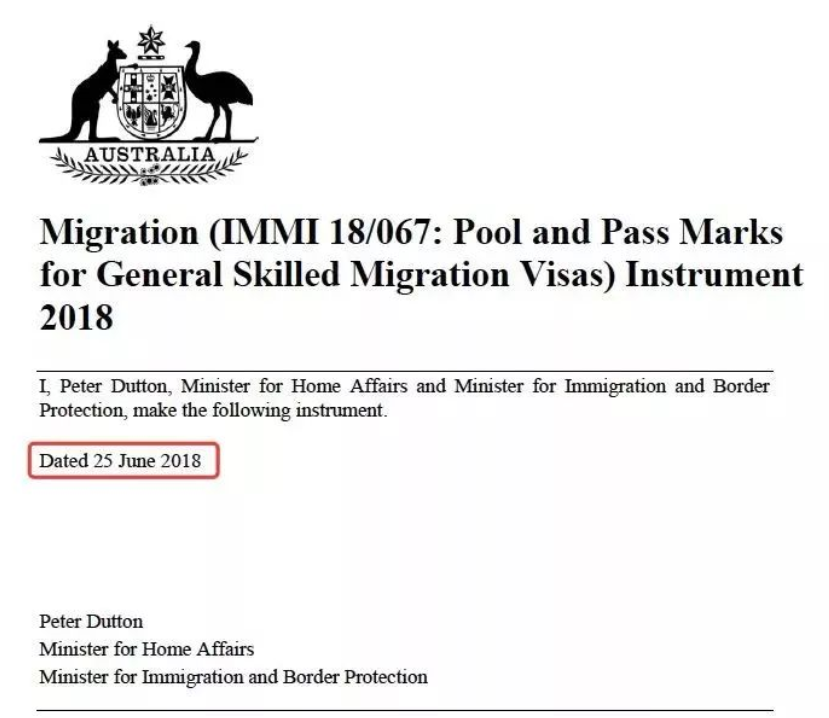 AUSTRALIA

Migration (IMMI 18/067: Pool and Pass Marks for General Skilled Migration Visas) Instrument 2018

I, Peter Dutton, Minister for Home Affairs and Minister for Immigration and Border Protection, make the following instrument.

Dated 25 June 2018

Peter Dutton
Minister for Home Affairs
Minister for Immigration and Border Protection